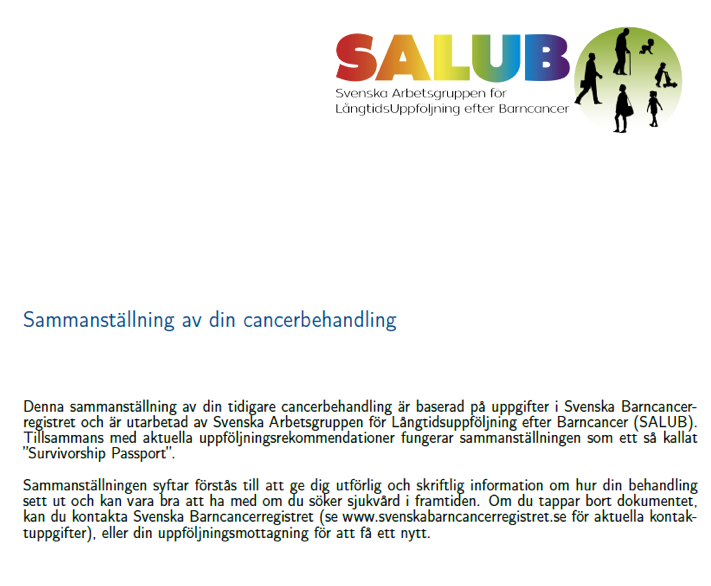 SALUB
Svenska Arbetsgruppen för LångtidsUppföljning efter Barncancer

Sammanställning av din cancerbehandling

Denna sammanställning av din tidigare cancerbehandling är baserad på uppgifter i Svenska Barncancerregistret och är utarbetad av Svenska Arbetsgruppen för Långtidsuppföljning efter Barncancer (SALUB). Tillsammans med aktuella uppföljningsrekommendationer fungerar sammanställningen som ett så kallat "Survivorship Passport".

Sammanställningen syftar förstås till att ge dig utförlig och skriftlig information om hur din behandling sett ut och kan vara bra att ha med om du söker sjukvård i framtiden. Om du tappar bort dokumentet, kan du kontakta Svenska Barncancerregistret (se www.svenskabarncancerregistret.se för aktuella kontaktuppgifter), eller din uppföljningsmottagning för att få ett nytt.